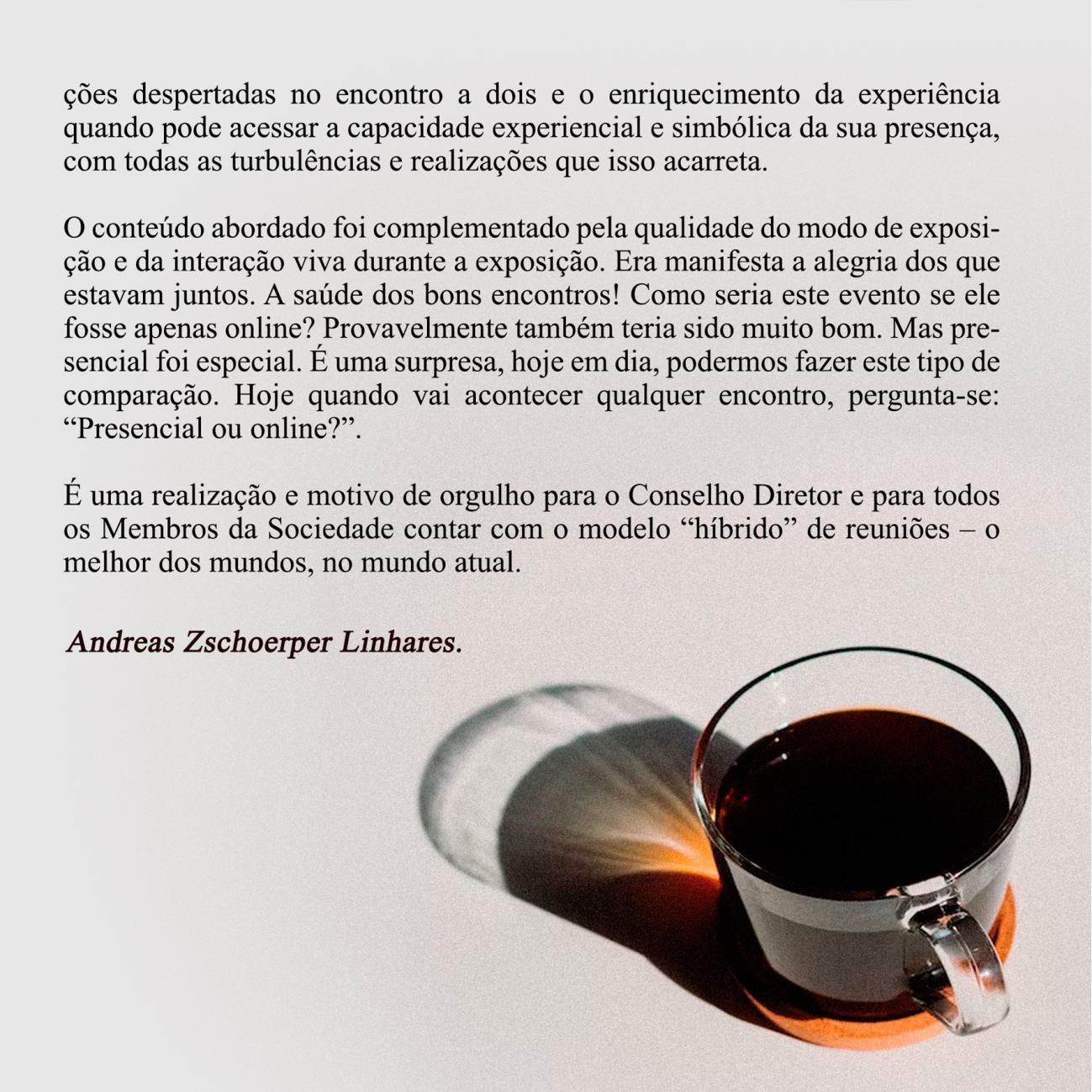 ções despertadas no encontro a dois e o enriquecimento da experiência quando pode acessar a capacidade experiencial e simbólica da sua presença, com todas as turbulências e realizações que isso acarreta.

O conteúdo abordado foi complementado pela qualidade do modo de exposição e da interação viva durante a exposição. Era manifesta a alegria dos que estavam juntos. A saúde dos bons encontros! Como seria este evento se ele fosse apenas online? Provavelmente também teria sido muito bom. Mas presencial foi especial. É uma surpresa, hoje em dia, podermos fazer este tipo de comparação. Hoje quando vai acontecer qualquer encontro, pergunta-se: "Presencial ou online?".

É uma realização e motivo de orgulho para o Conselho Diretor e para todos os Membros da Sociedade contar com o modelo "híbrido" de reuniões – o melhor dos mundos, no mundo atual.

Andreas Zschoerper Linhares.